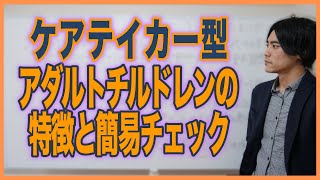 ケアテイカー型
アダルトチルドレンの
特徴と簡易チェック